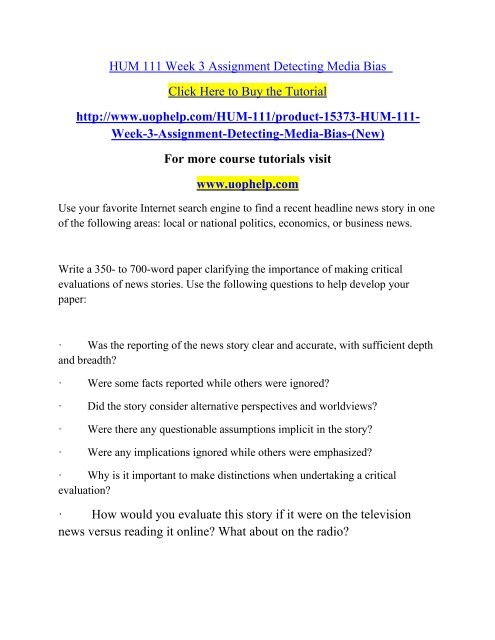 HUM 111 Week 3 Assignment Detecting Media Bias

Click Here to Buy the Tutorial

http://www.uophelp.com/HUM-111/product-15373-HUM-111-Week-3-Assignment-Detecting-Media-Bias-(New)

For more course tutorials visit

www.uophelp.com

Use your favorite Internet search engine to find a recent headline news story in one of the following areas: local or national politics, economics, or business news.

Write a 350- to 700-word paper clarifying the importance of making critical evaluations of news stories. Use the following questions to help develop your paper:

· Was the reporting of the news story clear and accurate, with sufficient depth and breadth?

· Were some facts reported while others were ignored?

· Did the story consider alternative perspectives and worldviews?

· Were there any questionable assumptions implicit in the story?

· Were any implications ignored while others were emphasized?

· Why is it important to make distinctions when undertaking a critical evaluation?

· How would you evaluate this story if it were on the television news versus reading it online? What about on the radio?